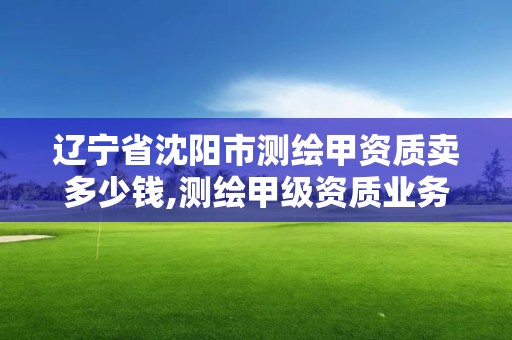 辽宁省沈阳市测绘甲资质卖多少钱,测绘甲级资质业务